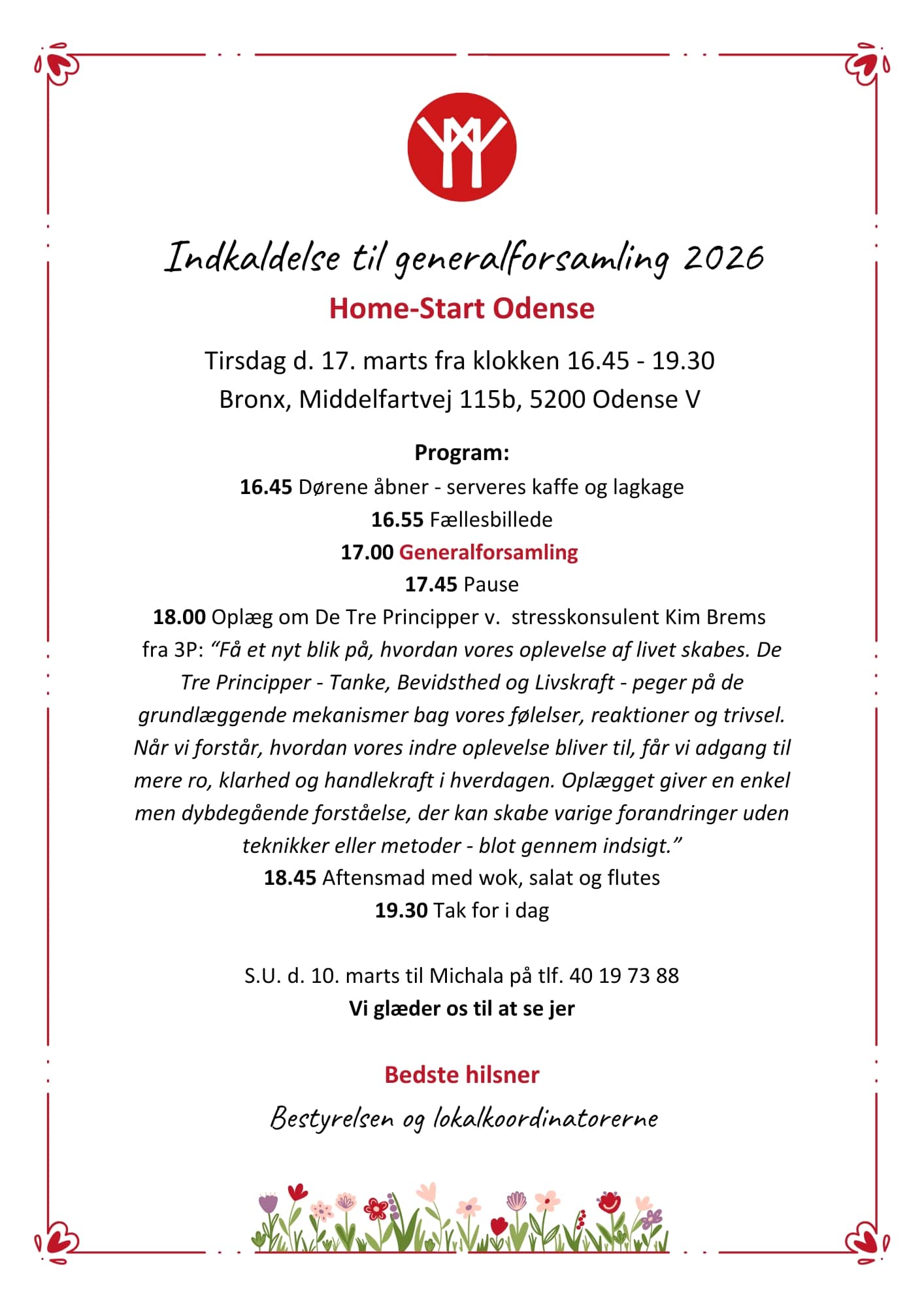 Indkaldelse til generalforsamling 2026

Home-Start Odense

Tirsdag d. 17. marts fra klokken 16.45 - 19.30
Bronx, Middelfartvej 115b, 5200 Odense V

Program:
16.45 Dørene åbner - serveres kaffe og lagkage
16.55 Fællesbillede
17.00 Generalforsamling
17.45 Pause
18.00 Oplæg om De Tre Principper v. stresskonsulent Kim Brems fra 3P: "Få et nyt blik på, hvordan vores oplevelse af livet skabes. De Tre Principper - Tanke, Bevidsthed og Livskraft - peger på de grundlæggende mekanismer bag vores følelser, reaktioner og trivsel. Når vi forstår, hvordan vores indre oplevelse bliver til, får vi adgang til mere ro, klarhed og handlekraft i hverdagen. Oplægget giver en enkel men dybdegående forståelse, der kan skabe varige forandringer uden teknikker eller metoder - blot gennem indsigt."
18.45 Aftensmad med wok, salat og flutes
19.30 Tak for i dag

S.U. d. 10. marts til Michala på tlf. 40 19 73 88
Vi glæder os til at se jer

Bedste hilsner

Bestyrelsen og lokalkoordinatorerne